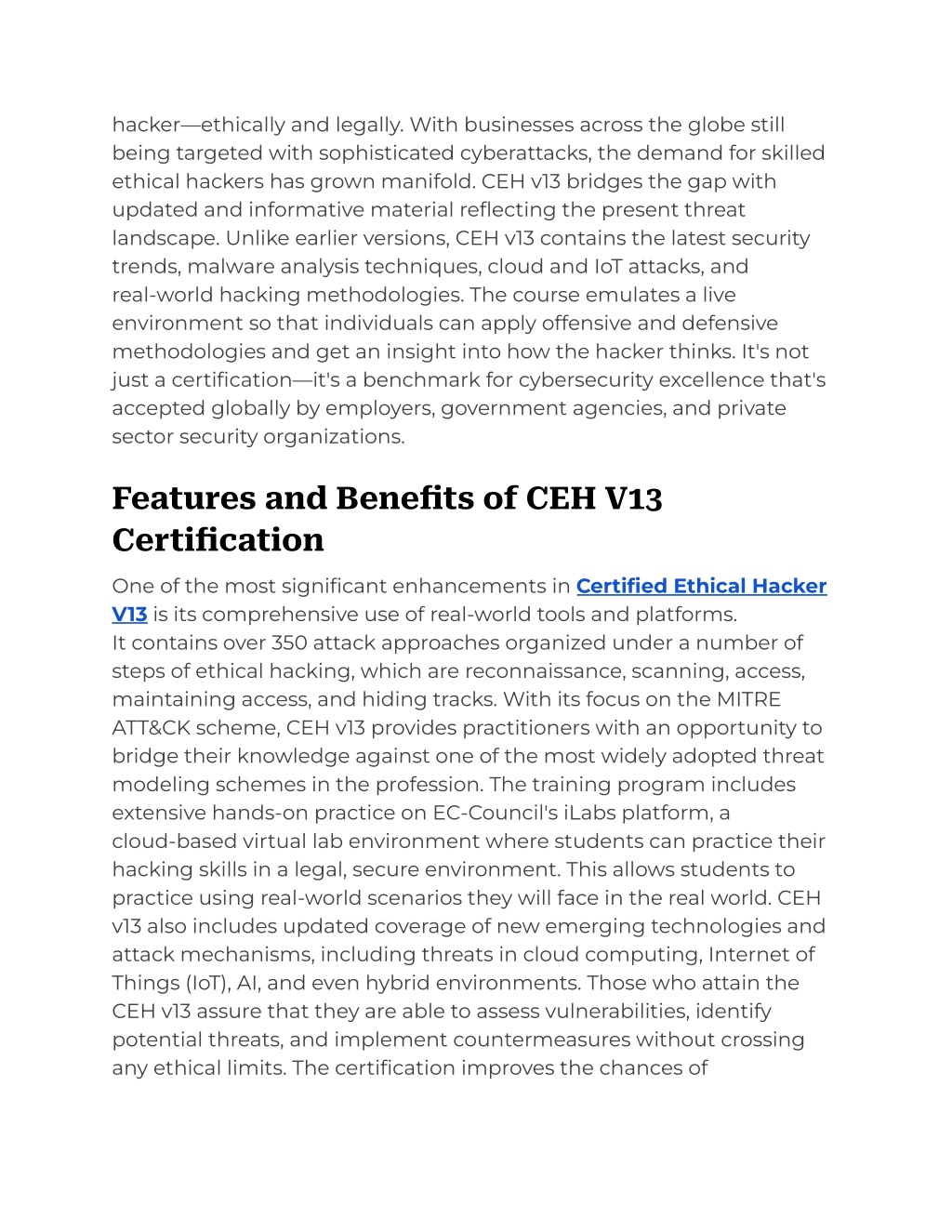 hacker—ethically and legally. With businesses across the globe still being targeted with sophisticated cyberattacks, the demand for skilled ethical hackers has grown manifold. CEH v13 bridges the gap with updated and informative material reflecting the present threat landscape. Unlike earlier versions, CEH v13 contains the latest security trends, malware analysis techniques, cloud and IoT attacks, and real-world hacking methodologies. The course emulates a live environment so that individuals can apply offensive and defensive methodologies and get an insight into how the hacker thinks. It's not just a certification—it's a benchmark for cybersecurity excellence that's accepted globally by employers, government agencies, and private sector security organizations.

Features and Benefits of CEH V13 Certification

One of the most significant enhancements in Certified Ethical Hacker V13 is its comprehensive use of real-world tools and platforms.
It contains over 350 attack approaches organized under a number of steps of ethical hacking, which are reconnaissance, scanning, access, maintaining access, and hiding tracks. With its focus on the MITRE ATT&CK scheme, CEH v13 provides practitioners with an opportunity to bridge their knowledge against one of the most widely adopted threat modeling schemes in the profession. The training program includes extensive hands-on practice on EC-Council's iLabs platform, a cloud-based virtual lab environment where students can practice their hacking skills in a legal, secure environment. This allows students to practice using real-world scenarios they will face in the real world. CEH v13 also includes updated coverage of new emerging technologies and attack mechanisms, including threats in cloud computing, Internet of Things (IoT), AI, and even hybrid environments. Those who attain the CEH v13 assure that they are able to assess vulnerabilities, identify potential threats, and implement countermeasures without crossing any ethical limits. The certification improves the chances of